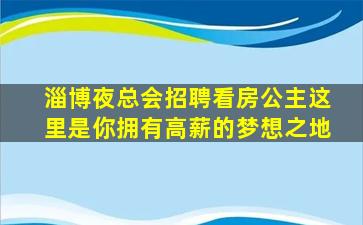 淄博夜总会招聘看房公主这里是你拥有高薪的梦想之地